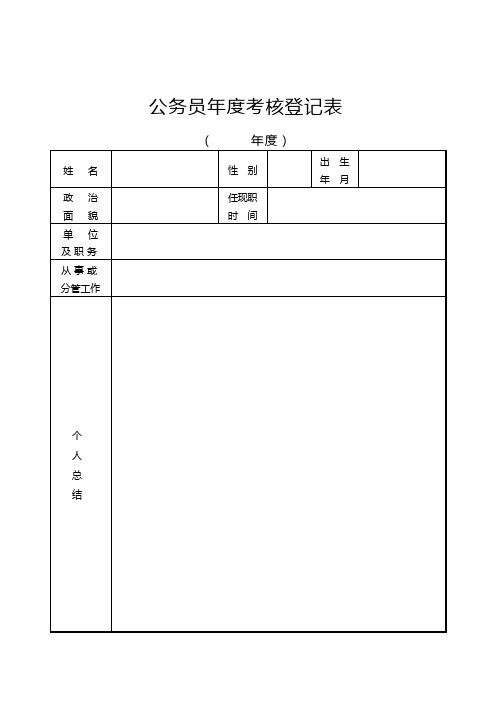 公务员年度考核登记表

（ 年度）

| 姓 名 | | 性 别 | | 出 生 年 月 | |
|---|---|---|---|---|---|
| 政 治 面 貌 | | 任现职 时 间 | | | |
| 单 位 及职务 | | | | | |
| 从事或 分管工作 | | | | | |
| 个 人 总 结 | | | | | |